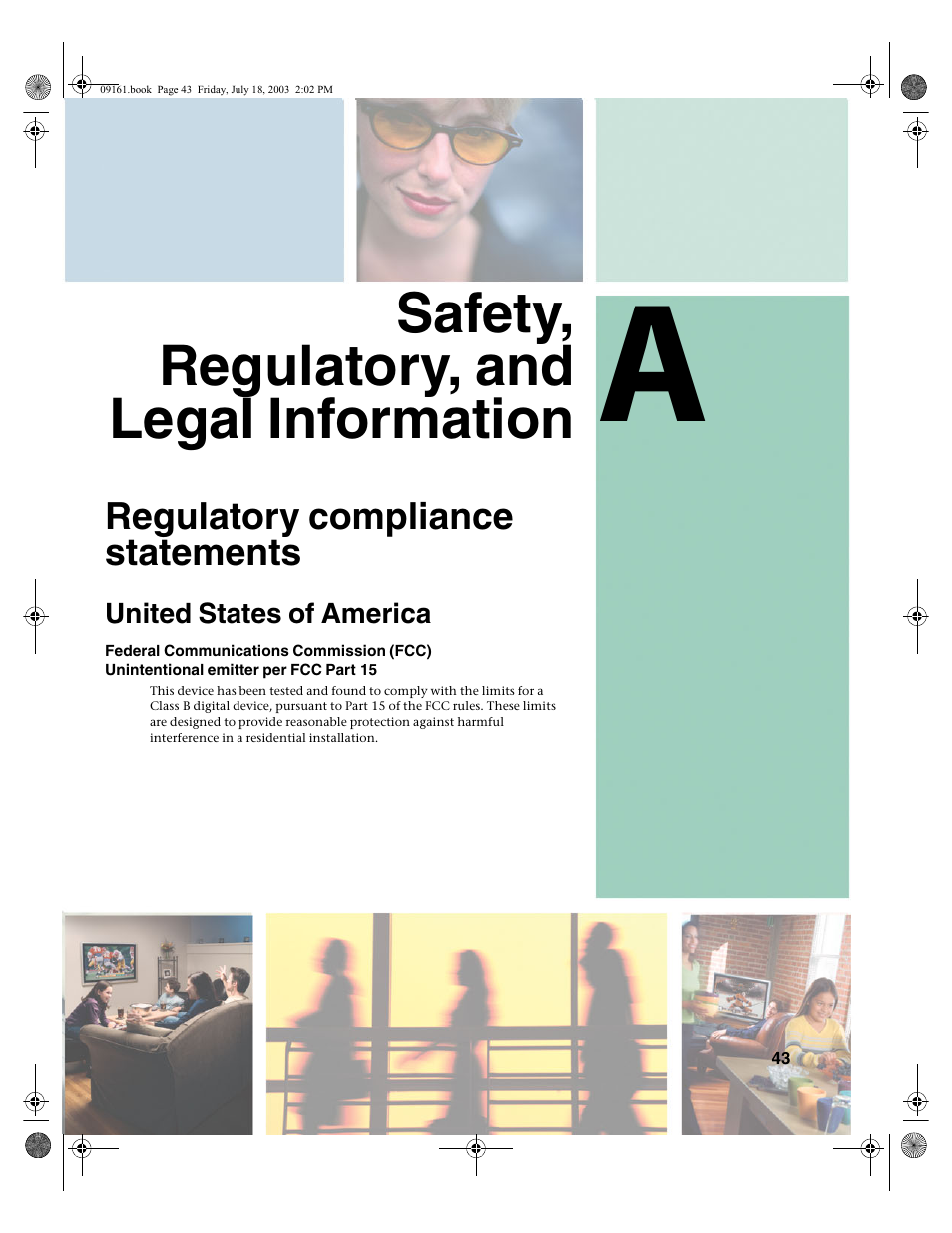 09161.book Page 43 Friday, July 18, 2003 2:02 PM

Safety, Regulatory, and Legal Information

A

Regulatory compliance statements

United States of America

Federal Communications Commission (FCC)
Unintentional emitter per FCC Part 15

This device has been tested and found to comply with the limits for a Class B digital device, pursuant to Part 15 of the FCC rules. These limits are designed to provide reasonable protection against harmful interference in a residential installation.

43